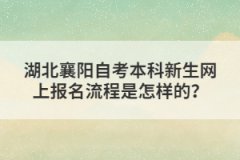 湖北襄阳自考本科新生网上报名流程是怎样的？